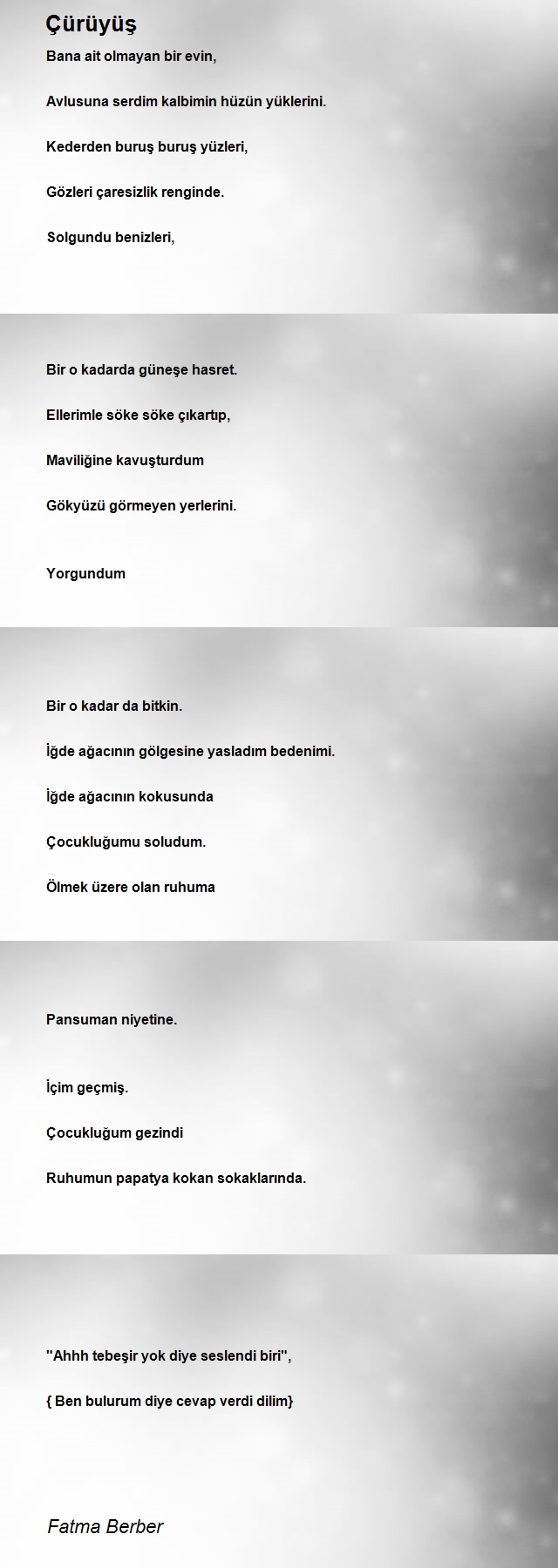 Çürüyüş

Bana ait olmayan bir evin,

Avlusuna serdim kalbimin hüzün yüklerini.

Kederden buruş buruş yüzleri,

Gözleri çaresizlik renginde.

Solgundu benizleri,

Bir o kadarda güneşe hasret.

Ellerimle söke söke çıkartıp,

Maviliğine kavuşturdum

Gökyüzü görmeyen yerlerini.

Yorgundum

Bir o kadar da bitkin.

İğde ağacının gölgesine yasladım bedenimi.

İğde ağacının kokusunda

Çocukluğumu soludum.

Ölmek üzere olan ruhuma

Pansuman niyetine.

İçim geçmiş.

Çocukluğum gezindi

Ruhumun papatya kokan sokaklarında.

"Ahhh tebeşir yok diye seslendi biri",

{ Ben bulurum diye cevap verdi dilim}

Fatma Berber